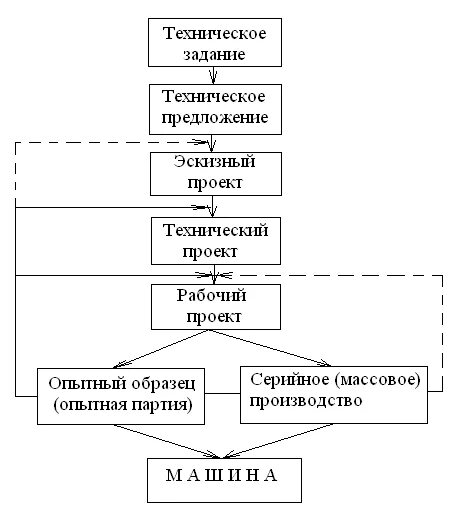 Техническое задание

Техническое предложение

Эскизный проект

Технический проект

Рабочий проект

Опытный образец (опытная партия)

Серийное (массовое) производство

М А Ш И Н А